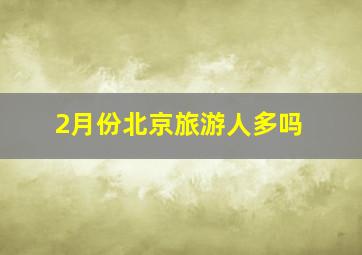 2月份北京旅游人多吗